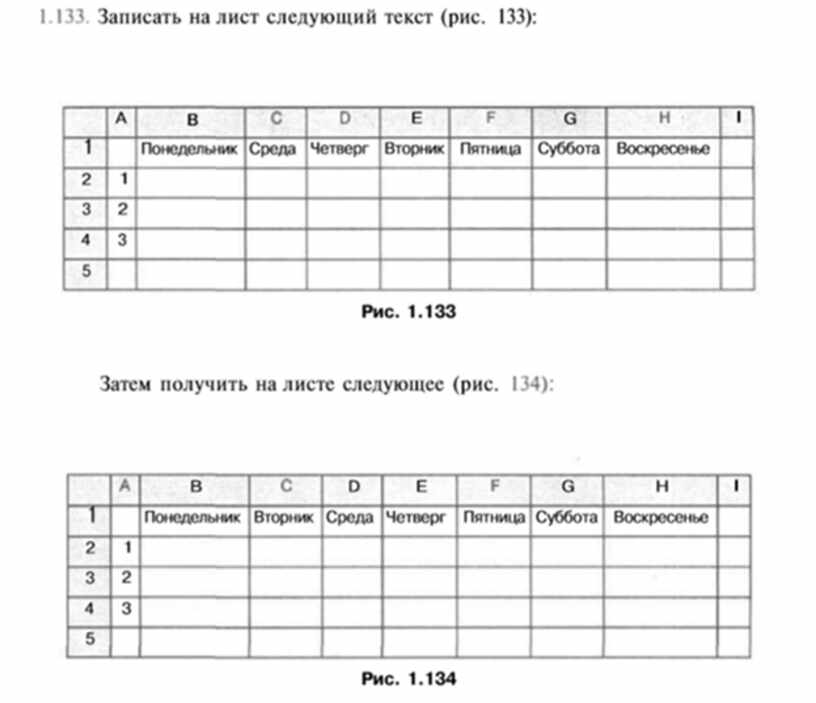 1.133. Записать на лист следующий текст (рис. 133):

| | A | B | C | D | E | F | G | H | I |
|---|---|---|---|---|---|---|---|---|---|
| 1 | | Понедельник | Среда | Четверг | Вторник | Пятница | Суббота | Воскресенье | |
| 2 | 1 | | | | | | | | |
| 3 | 2 | | | | | | | | |
| 4 | 3 | | | | | | | | |
| 5 | | | | | | | | | |

Рис. 1.133

Затем получить на листе следующее (рис. 134):

| | A | B | C | D | E | F | G | H | I |
|---|---|---|---|---|---|---|---|---|---|
| 1 | | Понедельник | Вторник | Среда | Четверг | Пятница | Суббота | Воскресенье | |
| 2 | 1 | | | | | | | | |
| 3 | 2 | | | | | | | | |
| 4 | 3 | | | | | | | | |
| 5 | | | | | | | | | |

Рис. 1.134